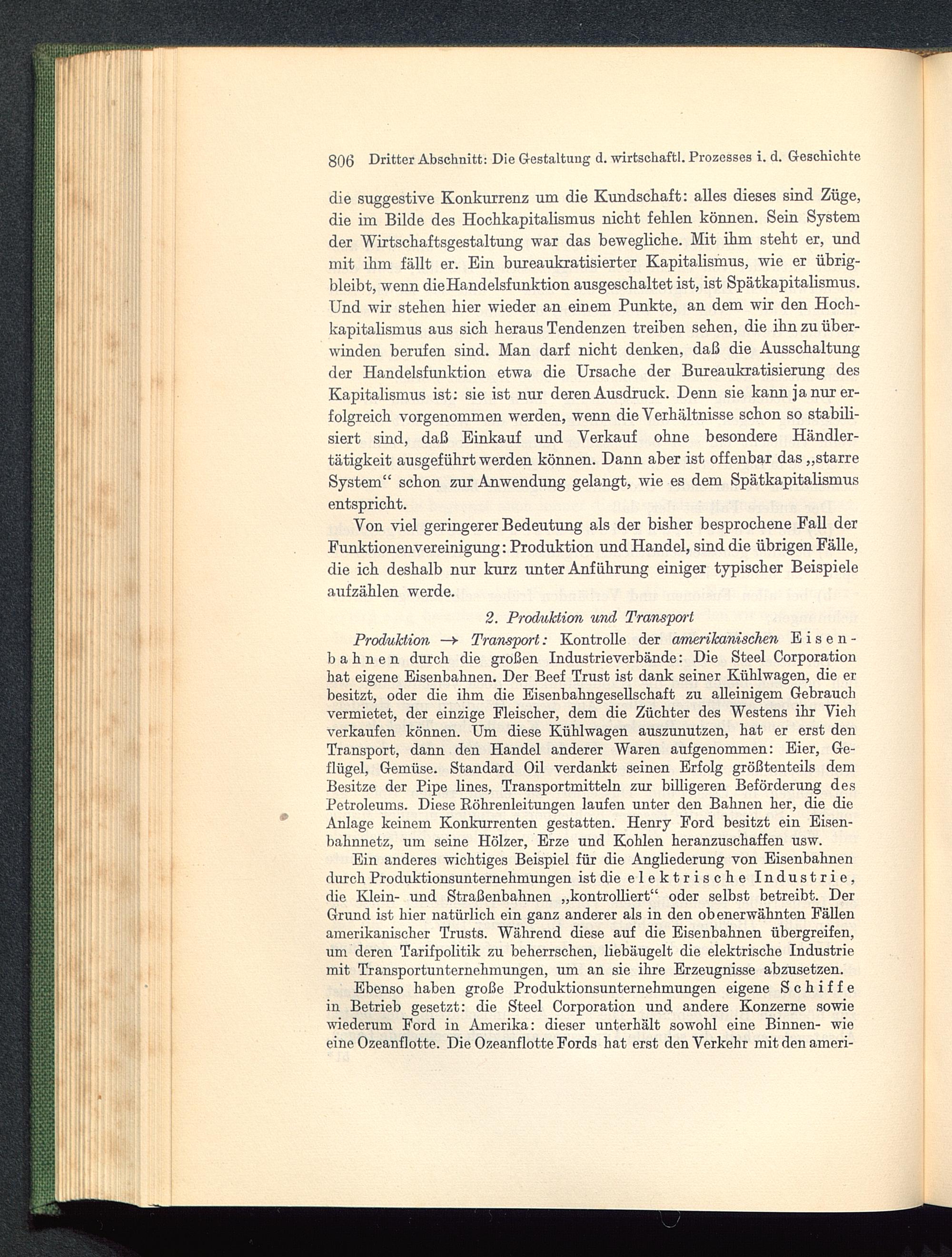 806 Dritter Abschnitt: Die Gestaltung d. wirtschaftl. Prozesses i. d. Geschichte

die suggestive Konkurrenz um die Kundschaft: alles dieses sind Züge, die im Bilde des Hochkapitalismus nicht fehlen können. Sein System der Wirtschaftsgestaltung war das bewegliche. Mit ihm steht er, und mit ihm fällt er. Ein bureaukratisierter Kapitalismus, wie er übrigbleibt, wenn die Handelsfunktion ausgeschaltet ist, ist Spätkapitalismus. Und wir stehen hier wieder an einem Punkte, an dem wir den Hochkapitalismus aus sich heraus Tendenzen treiben sehen, die ihn zu überwinden berufen sind. Man darf nicht denken, daß die Ausschaltung der Handelsfunktion etwa die Ursache der Bureaukratisierung des Kapitalismus ist: sie ist nur deren Ausdruck. Denn sie kann ja nur erfolgreich vorgenommen werden, wenn die Verhältnisse schon so stabilisiert sind, daß Einkauf und Verkauf ohne besondere Händlertätigkeit ausgeführt werden können. Dann aber ist offenbar das „starre System“ schon zur Anwendung gelangt, wie es dem Spätkapitalismus entspricht.

Von viel geringerer Bedeutung als der bisher besprochene Fall der Funktionenvereinigung: Produktion und Handel, sind die übrigen Fälle, die ich deshalb nur kurz unter Anführung einiger typischer Beispiele aufzählen werde.

2. Produktion und Transport

Produktion → Transport: Kontrolle der amerikanischen Eisenbahnen durch die großen Industrieverbände: Die Steel Corporation hat eigene Eisenbahnen. Der Beef Trust ist dank seiner Kühlwagen, die er besitzt, oder die ihm die Eisenbahngesellschaft zu alleinigem Gebrauch vermietet, der einzige Fleischer, dem die Züchter des Westens ihr Vieh verkaufen können. Um diese Kühlwagen auszunutzen, hat er erst den Transport, dann den Handel anderer Waren aufgenommen: Eier, Geflügel, Gemüse. Standard Oil verdankt seinen Erfolg größtenteils dem Besitze der Pipe lines, Transportmitteln zur billigeren Beförderung des Petroleums. Diese Röhrenleitungen laufen unter den Bahnen her, die die Anlage keinem Konkurrenten gestatten. Henry Ford besitzt ein Eisenbahnnetz, um seine Hölzer, Erze und Kohlen heranzuschaffen usw.

Ein anderes wichtiges Beispiel für die Angliederung von Eisenbahnen durch Produktionsunternehmungen ist die elektrische Industrie, die Klein- und Straßenbahnen „kontrolliert“ oder selbst betreibt. Der Grund ist hier natürlich ein ganz anderer als in den obenerwähnten Fällen amerikanischer Trusts. Während diese auf die Eisenbahnen übergreifen, um deren Tarifpolitik zu beherrschen, liebäugelt die elektrische Industrie mit Transportunternehmungen, um an sie ihre Erzeugnisse abzusetzen.

Ebenso haben große Produktionsunternehmungen eigene Schiffe in Betrieb gesetzt: die Steel Corporation und andere Konzerne sowie wiederum Ford in Amerika: dieser unterhält sowohl eine Binnen- wie eine Ozeanflotte. Die Ozeanflotte Fords hat erst den Verkehr mit den ameri-